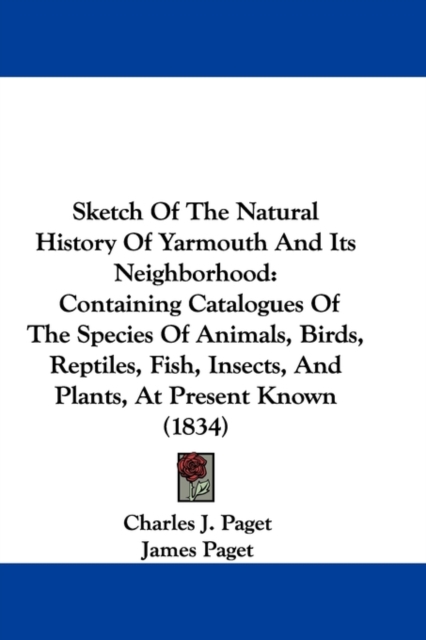 Sketch Of The Natural History Of Yarmouth And Its Neighborhood: Containing Catalogues Of The Species Of Animals, Birds, Reptiles, Fish, Insects, And Plants, At Present Known (1834)

Charles J. Paget
James Paget